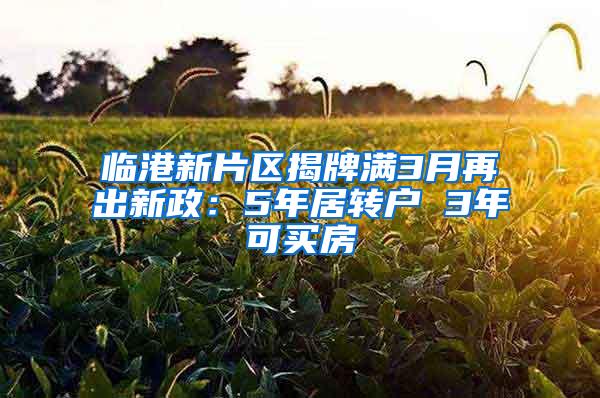 临港新片区揭牌满3月再出新政：5年居转户 3年可买房